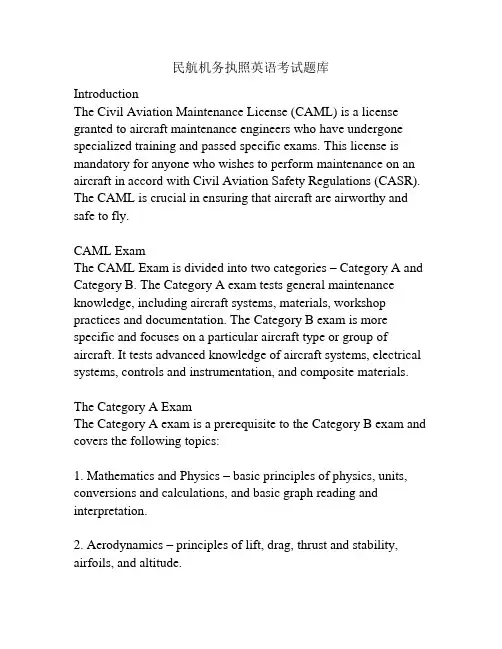 民航机务执照英语考试题库

Introduction
The Civil Aviation Maintenance License (CAML) is a license granted to aircraft maintenance engineers who have undergone specialized training and passed specific exams. This license is mandatory for anyone who wishes to perform maintenance on an aircraft in accord with Civil Aviation Safety Regulations (CASR). The CAML is crucial in ensuring that aircraft are airworthy and safe to fly.

CAML Exam
The CAML Exam is divided into two categories – Category A and Category B. The Category A exam tests general maintenance knowledge, including aircraft systems, materials, workshop practices and documentation. The Category B exam is more specific and focuses on a particular aircraft type or group of aircraft. It tests advanced knowledge of aircraft systems, electrical systems, controls and instrumentation, and composite materials.

The Category A Exam
The Category A exam is a prerequisite to the Category B exam and covers the following topics:

1. Mathematics and Physics – basic principles of physics, units, conversions and calculations, and basic graph reading and interpretation.

2. Aerodynamics – principles of lift, drag, thrust and stability, airfoils, and altitude.